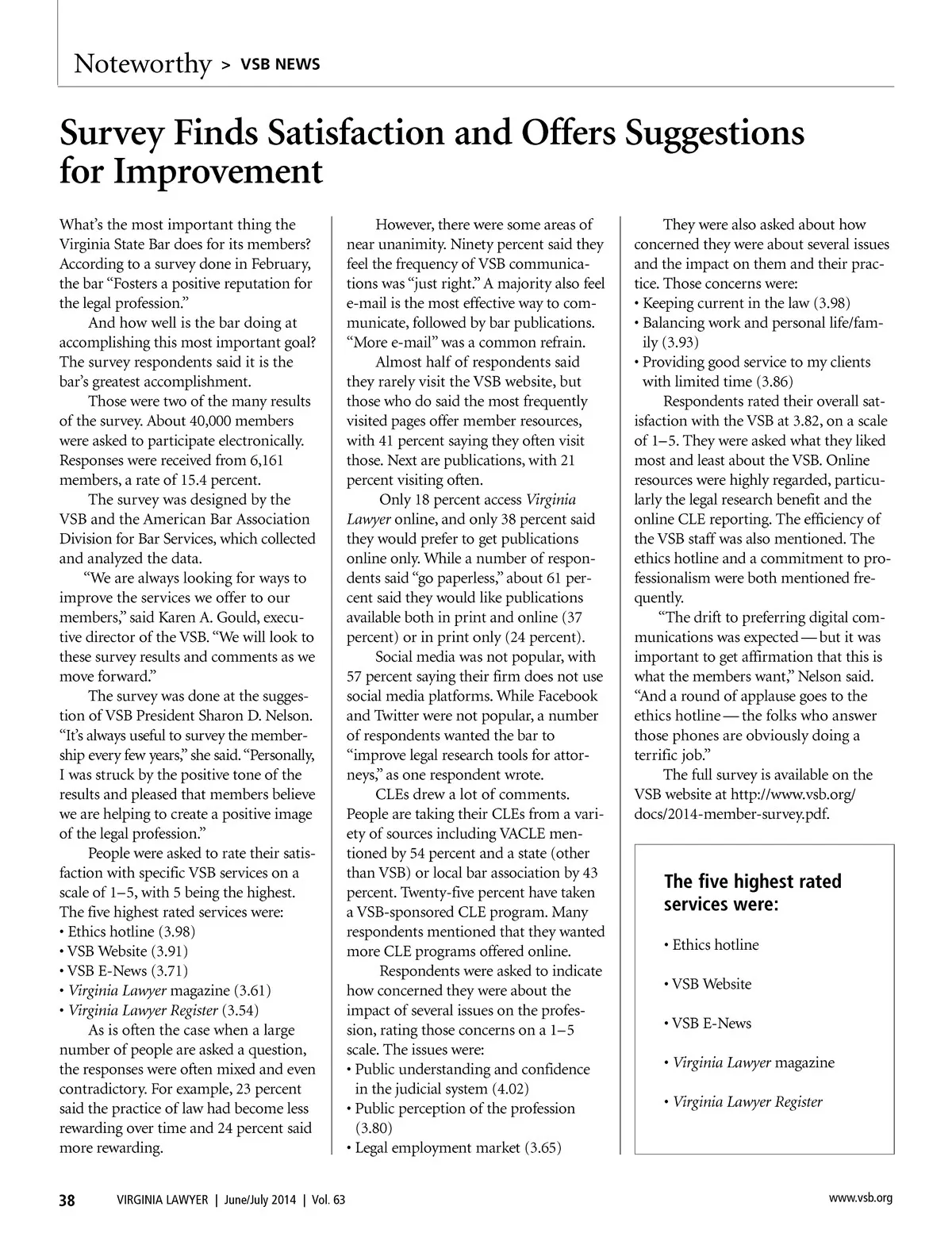 Noteworthy > VSB NEWS

Survey Finds Satisfaction and Offers Suggestions for Improvement

What's the most important thing the Virginia State Bar does for its members? According to a survey done in February, the bar "Fosters a positive reputation for the legal profession."

And how well is the bar doing at accomplishing this most important goal? The survey respondents said it is the bar's greatest accomplishment.

Those were two of the many results of the survey. About 40,000 members were asked to participate electronically. Responses were received from 6,161 members, a rate of 15.4 percent.

The survey was designed by the VSB and the American Bar Association Division for Bar Services, which collected and analyzed the data.

"We are always looking for ways to improve the services we offer to our members," said Karen A. Gould, executive director of the VSB. "We will look to these survey results and comments as we move forward."

The survey was done at the suggestion of VSB President Sharon D. Nelson. "It's always useful to survey the membership every few years," she said. "Personally, I was struck by the positive tone of the results and pleased that members believe we are helping to create a positive image of the legal profession."

People were asked to rate their satisfaction with specific VSB services on a scale of 1–5, with 5 being the highest. The five highest rated services were:
• Ethics hotline (3.98)
• VSB Website (3.91)
• VSB E-News (3.71)
• Virginia Lawyer magazine (3.61)
• Virginia Lawyer Register (3.54)

As is often the case when a large number of people are asked a question, the responses were often mixed and even contradictory. For example, 23 percent said the practice of law had become less rewarding over time and 24 percent said more rewarding.

However, there were some areas of near unanimity. Ninety percent said they feel the frequency of VSB communications was "just right." A majority also feel e-mail is the most effective way to communicate, followed by bar publications. "More e-mail" was a common refrain.

Almost half of respondents said they rarely visit the VSB website, but those who do said the most frequently visited pages offer member resources, with 41 percent saying they often visit those. Next are publications, with 21 percent visiting often.

Only 18 percent access Virginia Lawyer online, and only 38 percent said they would prefer to get publications online only. While a number of respondents said "go paperless," about 61 percent said they would like publications available both in print and online (37 percent) or in print only (24 percent).

Social media was not popular, with 57 percent saying their firm does not use social media platforms. While Facebook and Twitter were not popular, a number of respondents wanted the bar to "improve legal research tools for attorneys," as one respondent wrote.

CLEs drew a lot of comments. People are taking their CLEs from a variety of sources including VACLE mentioned by 54 percent and a state (other than VSB) or local bar association by 43 percent. Twenty-five percent have taken a VSB-sponsored CLE program. Many respondents mentioned that they wanted more CLE programs offered online.

Respondents were asked to indicate how concerned they were about the impact of several issues on the profession, rating those concerns on a 1–5 scale. The issues were:
• Public understanding and confidence in the judicial system (4.02)
• Public perception of the profession (3.80)
• Legal employment market (3.65)

They were also asked about how concerned they were about several issues and the impact on them and their practice. Those concerns were:
• Keeping current in the law (3.98)
• Balancing work and personal life/family (3.93)
• Providing good service to my clients with limited time (3.86)

Respondents rated their overall satisfaction with the VSB at 3.82, on a scale of 1–5. They were asked what they liked most and least about the VSB. Online resources were highly regarded, particularly the legal research benefit and the online CLE reporting. The efficiency of the VSB staff was also mentioned. The ethics hotline and a commitment to professionalism were both mentioned frequently.

"The drift to preferring digital communications was expected — but it was important to get affirmation that this is what the members want," Nelson said. "And a round of applause goes to the ethics hotline — the folks who answer those phones are obviously doing a terrific job."

The full survey is available on the VSB website at http://www.vsb.org/docs/2014-member-survey.pdf.

The five highest rated services were:
• Ethics hotline
• VSB Website
• VSB E-News
• Virginia Lawyer magazine
• Virginia Lawyer Register

38 VIRGINIA LAWYER | June/July 2014 | Vol. 63 www.vsb.org